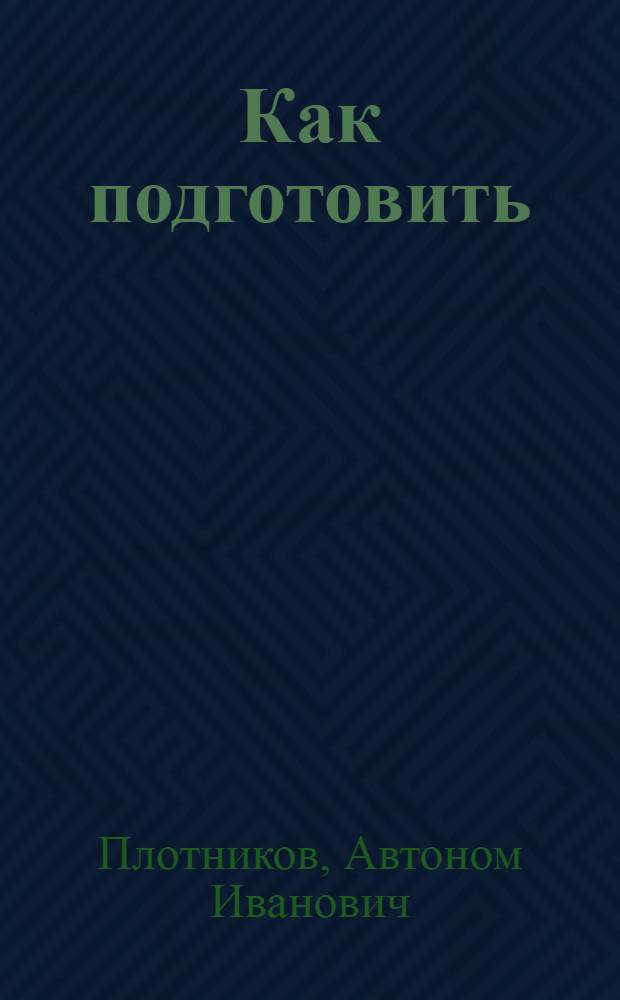 Как подготовить

Плотников, Автоном Иванович